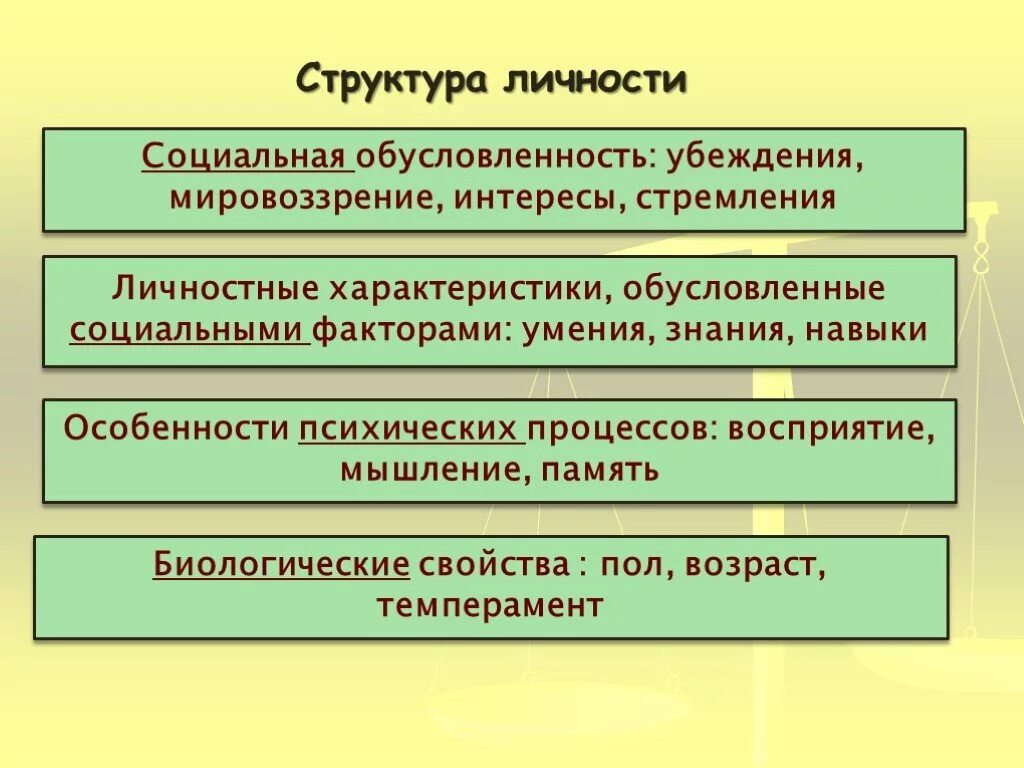 Структура личности

Социальная обусловленность: убеждения, мировоззрение, интересы, стремления

Личностные характеристики, обусловленные социальными факторами: умения, знания, навыки

Особенности психических процессов: восприятие, мышление, память

Биологические свойства : пол, возраст, темперамент